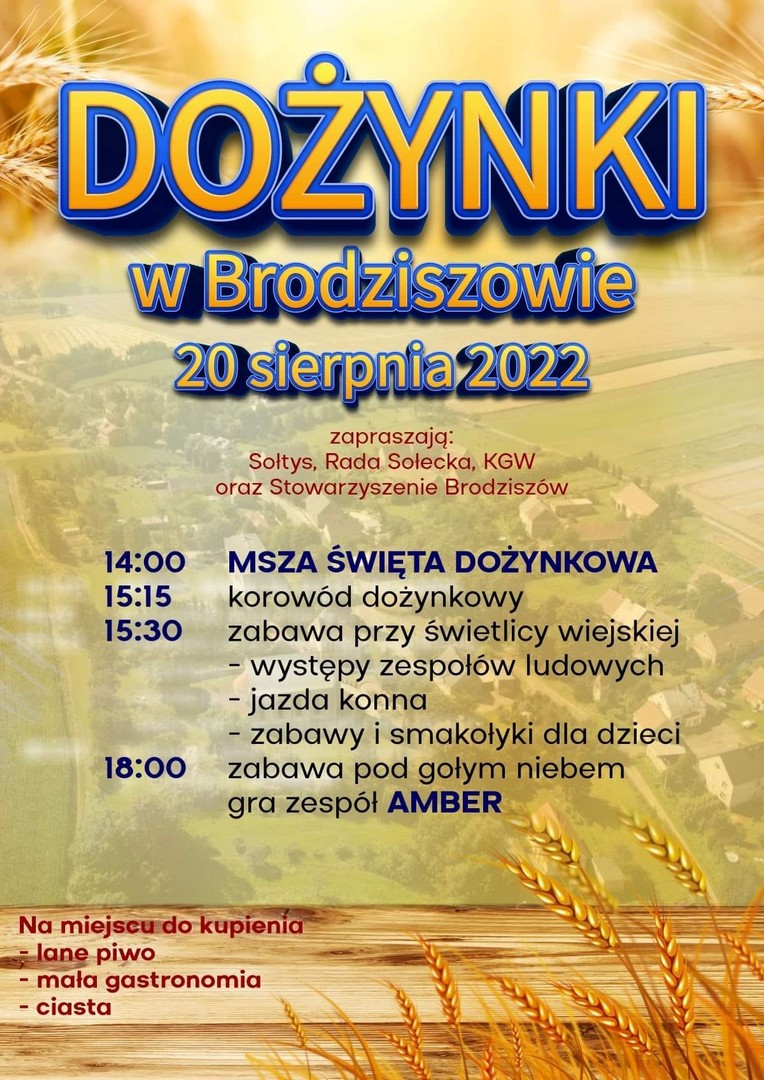 DOŻYNKI
w Brodziszowie
20 sierpnia 2022

zapraszają:
Sołtys, Rada Sołecka, KGW
oraz Stowarzyszenie Brodziszów

14:00 MSZA ŚWIĘTA DOŻYNKOWA
15:15 korowód dożynkowy
15:30 zabawa przy świetlicy wiejskiej
- występy zespołów ludowych
- jazda konna
- zabawy i smakołyki dla dzieci
18:00 zabawa pod gołym niebem
gra zespół AMBER

Na miejscu do kupienia
- lane piwo
- mała gastronomia
- ciasta